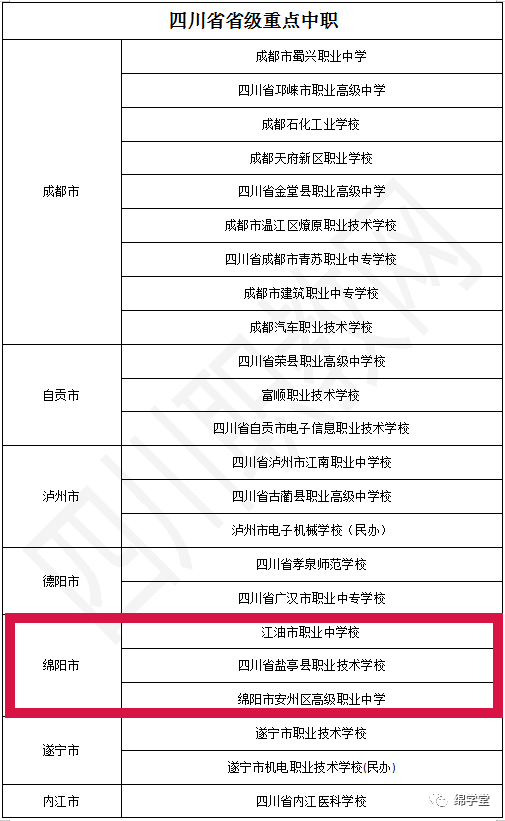 | 四川省省级重点中职 | |
|---|---|
| 成都市 | 成都市蜀兴职业中学 |
| | 四川省邛崃市职业高级中学 |
| | 成都石化工业学校 |
| | 成都天府新区职业学校 |
| | 四川省金堂县职业高级中学 |
| | 成都市温江区燎原职业技术学校 |
| | 四川省成都市青苏职业中专学校 |
| | 成都市建筑职业中专学校 |
| | 成都汽车职业技术学校 |
| 自贡市 | 四川省荣县职业高级中学校 |
| | 富顺职业技术学校 |
| | 四川省自贡市电子信息职业技术学校 |
| 泸州市 | 四川省泸州市江南职业中学校 |
| | 四川省古蔺县职业高级中学校 |
| | 泸州市电子机械学校（民办） |
| 德阳市 | 四川省孝泉师范学校 |
| | 四川省广汉市职业中专学校 |
| 绵阳市 | 江油市职业中学校 |
| | 四川省盐亭县职业技术学校 |
| | 绵阳市安州区高级职业中学 |
| 遂宁市 | 遂宁市职业技术学校 |
| | 遂宁市机电职业技术学校(民办) |
| 内江市 | 四川省内江医科学校 |

绵学堂